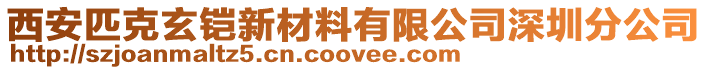 西安匹克玄铠新材料有限公司深圳分公司
http://szjoanmaltz5.cn.coovee.com